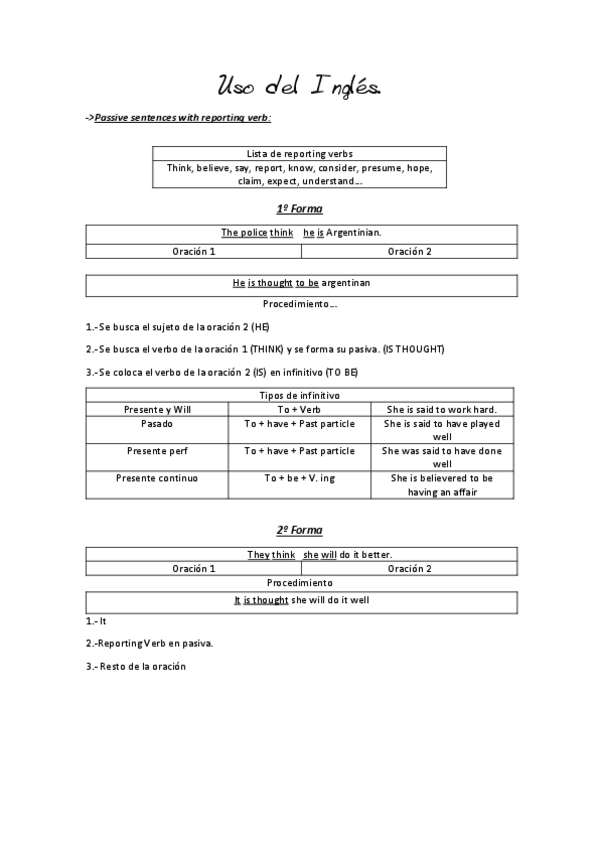 Uso del Inglés.

->Passive sentences with reporting verb:

| Lista de reporting verbs |
|---|
| Think, believe, say, report, know, consider, presume, hope, claim, expect, understand… |

1º Forma

| The police think he is Argentinian. | |
|---|---|
| Oración 1 | Oración 2 |

| He is thought to be argentinan |
|---|

Procedimiento…

1.-Se busca el sujeto de la oración 2 (HE)

2.-Se busca el verbo de la oración 1 (THINK) y se forma su pasiva. (IS THOUGHT)

3.-Se coloca el verbo de la oración 2 (IS) en infinitivo (TO BE)

| Tipos de infinitivo | | |
|---|---|---|
| Presente y Will | To + Verb | She is said to work hard. |
| Pasado | To + have + Past particle | She is said to have played well |
| Presente perf | To + have + Past particle | She was said to have done well |
| Presente continuo | To + be + V. ing | She is believered to be having an affair |

2º Forma

| They think she will do it better. | |
|---|---|
| Oración 1 | Oración 2 |

Procedimiento

| It is thought she will do it well |
|---|

1.- It

2.-Reporting Verb en pasiva.

3.- Resto de la oración